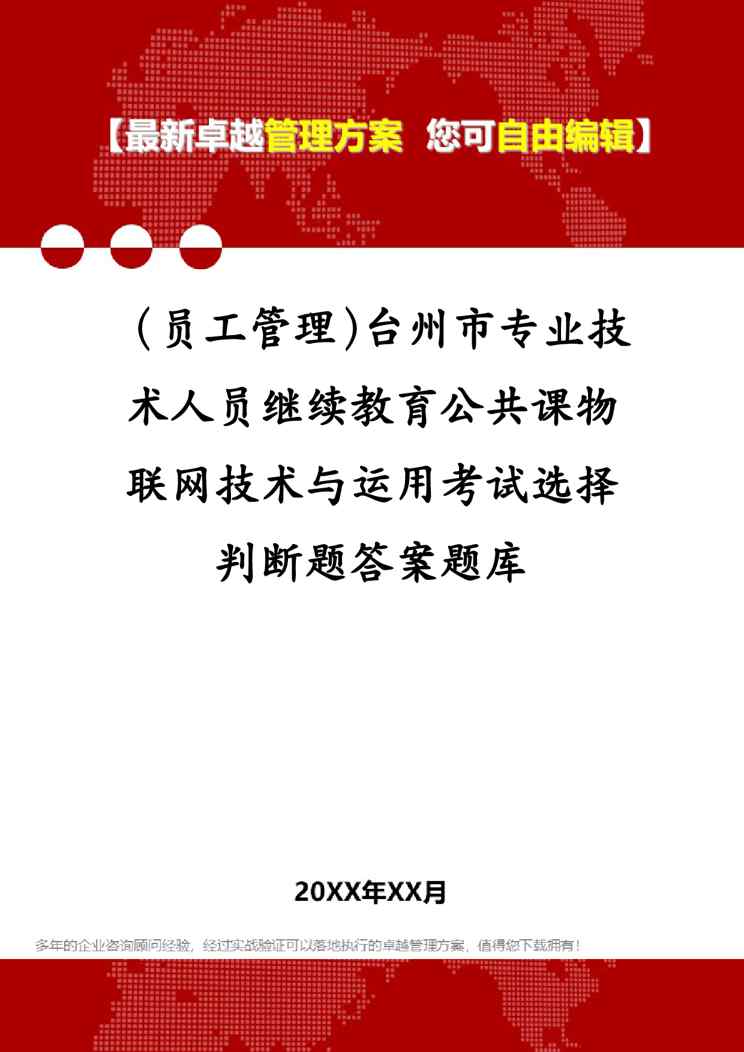 【最新卓越管理方案 您可自由编辑】

(员工管理)台州市专业技术人员继续教育公共课物联网技术与运用考试选择判断题答案题库

20XX年XX月

多年的企业咨询顾问经验，经过实战验证可以落地执行的卓越管理方案，值得您下载拥有！